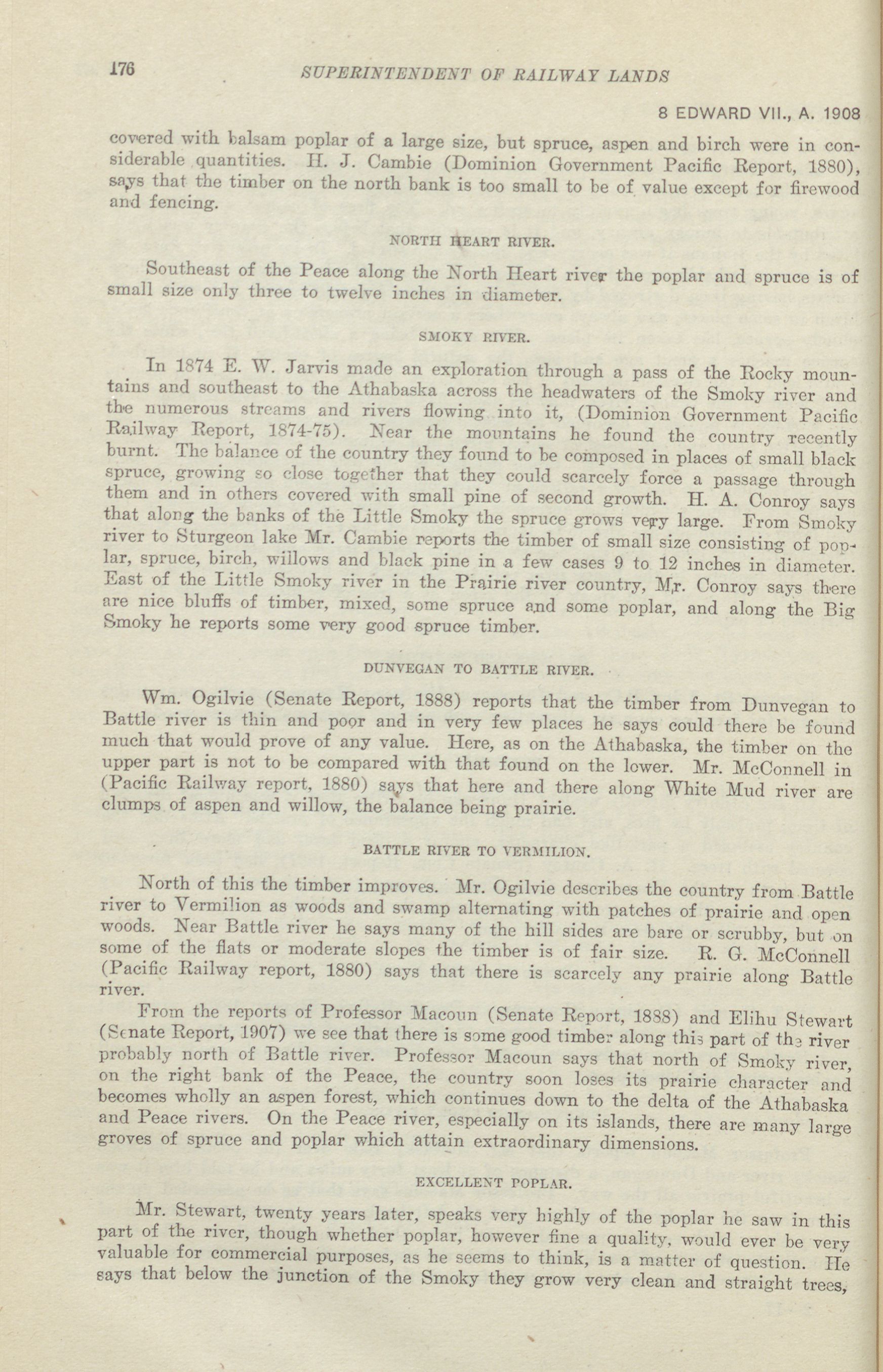 176 SUPERINTENDENT OF RAILWAY LANDS

8 EDWARD VII., A. 1908

covered with balsam poplar of a large size, but spruce, aspen and birch were in considerable quantities. H. J. Cambie (Dominion Government Pacific Report, 1880), says that the timber on the north bank is too small to be of value except for firewood and fencing.

NORTH HEART RIVER.

Southeast of the Peace along the North Heart river the poplar and spruce is of small size only three to twelve inches in diameter.

SMOKY RIVER.

In 1874 E. W. Jarvis made an exploration through a pass of the Rocky mountains and southeast to the Athabaska across the headwaters of the Smoky river and the numerous streams and rivers flowing into it, (Dominion Government Pacific Railway Report, 1874-75). Near the mountains he found the country recently burnt. The balance of the country they found to be composed in places of small black spruce, growing so close together that they could scarcely force a passage through them and in others covered with small pine of second growth. H. A. Conroy says that along the banks of the Little Smoky the spruce grows very large. From Smoky river to Sturgeon lake Mr. Cambie reports the timber of small size consisting of poplar, spruce, birch, willows and black pine in a few cases 9 to 12 inches in diameter. East of the Little Smoky river in the Prairie river country, Mr. Conroy says there are nice bluffs of timber, mixed, some spruce and some poplar, and along the Big Smoky he reports some very good spruce timber.

DUNVEGAN TO BATTLE RIVER.

Wm. Ogilvie (Senate Report, 1888) reports that the timber from Dunvegan to Battle river is thin and poor and in very few places he says could there be found much that would prove of any value. Here, as on the Athabaska, the timber on the upper part is not to be compared with that found on the lower. Mr. McConnell in (Pacific Railway report, 1880) says that here and there along White Mud river are clumps of aspen and willow, the balance being prairie.

BATTLE RIVER TO VERMILION.

North of this the timber improves. Mr. Ogilvie describes the country from Battle river to Vermilion as woods and swamp alternating with patches of prairie and open woods. Near Battle river he says many of the hill sides are bare or scrubby, but on some of the flats or moderate slopes the timber is of fair size. R. G. McConnell (Pacific Railway report, 1880) says that there is scarcely any prairie along Battle river.

From the reports of Professor Macoun (Senate Report, 1888) and Elihu Stewart (Senate Report, 1907) we see that there is some good timber along this part of the river probably north of Battle river. Professor Macoun says that north of Smoky river, on the right bank of the Peace, the country soon loses its prairie character and becomes wholly an aspen forest, which continues down to the delta of the Athabaska and Peace rivers. On the Peace river, especially on its islands, there are many large groves of spruce and poplar which attain extraordinary dimensions.

EXCELLENT POPLAR.

Mr. Stewart, twenty years later, speaks very highly of the poplar he saw in this part of the river, though whether poplar, however fine a quality, would ever be very valuable for commercial purposes, as he seems to think, is a matter of question. He says that below the junction of the Smoky they grow very clean and straight trees,